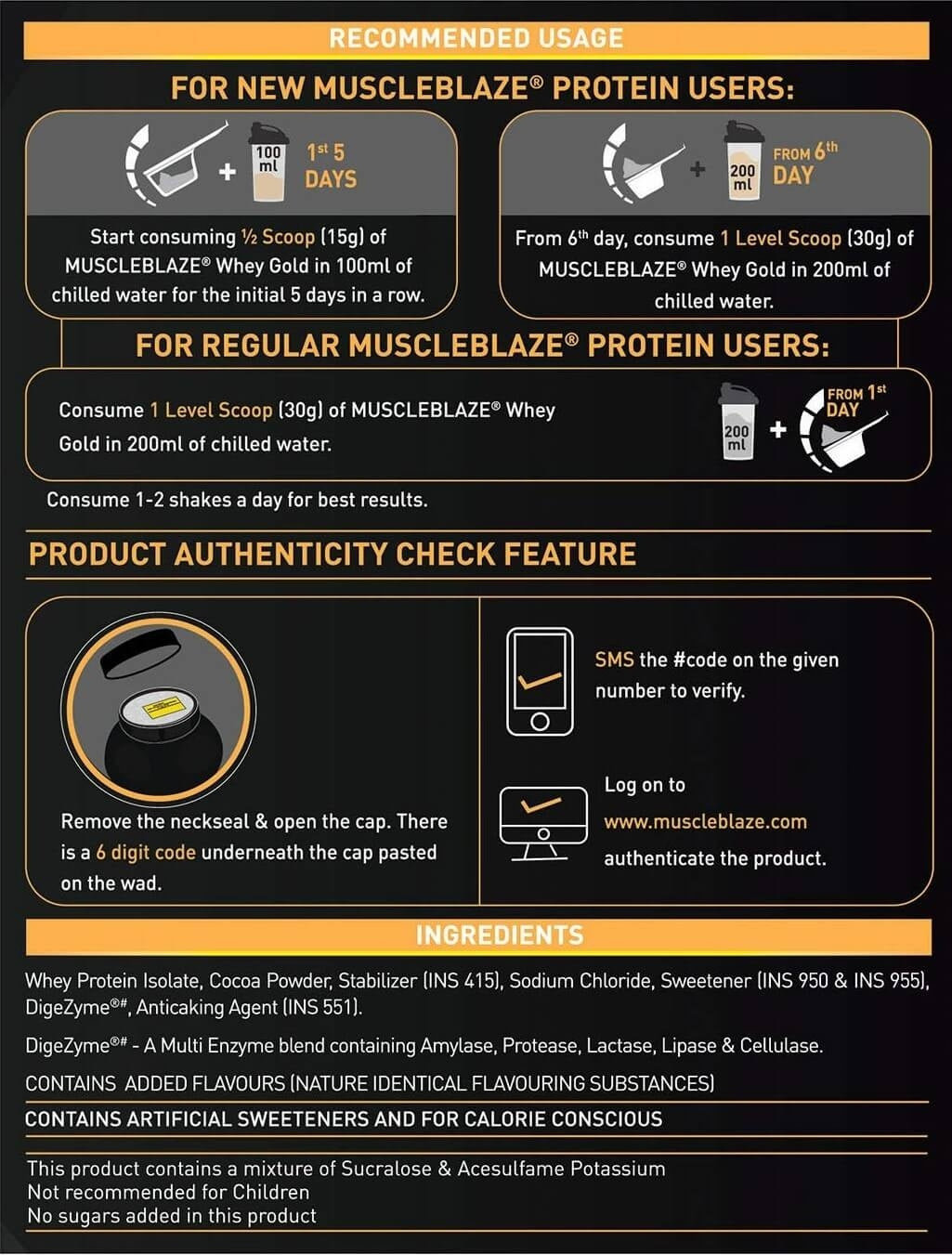 RECOMMENDED USAGE

FOR NEW MUSCLEBLAZE® PROTEIN USERS:

+ 100 ml 1st 5 DAYS

Start consuming ½ Scoop (15g) of MUSCLEBLAZE® Whey Gold in 100ml of chilled water for the initial 5 days in a row.

+ 200 ml FROM 6th DAY

From 6th day, consume 1 Level Scoop (30g) of MUSCLEBLAZE® Whey Gold in 200ml of chilled water.

FOR REGULAR MUSCLEBLAZE® PROTEIN USERS:

Consume 1 Level Scoop (30g) of MUSCLEBLAZE® Whey Gold in 200ml of chilled water.

200 ml + FROM 1st DAY

Consume 1-2 shakes a day for best results.

PRODUCT AUTHENTICITY CHECK FEATURE

Remove the neckseal & open the cap. There is a 6 digit code underneath the cap pasted on the wad.

SMS the #code on the given number to verify.

Log on to www.muscleblaze.com authenticate the product.

INGREDIENTS

Whey Protein Isolate, Cocoa Powder, Stabilizer (INS 415), Sodium Chloride, Sweetener (INS 950 & INS 955), DigeZyme®#, Anticaking Agent (INS 551).

DigeZyme®# - A Multi Enzyme blend containing Amylase, Protease, Lactase, Lipase & Cellulase.

CONTAINS ADDED FLAVOURS (NATURE IDENTICAL FLAVOURING SUBSTANCES)

CONTAINS ARTIFICIAL SWEETENERS AND FOR CALORIE CONSCIOUS

This product contains a mixture of Sucralose & Acesulfame Potassium
Not recommended for Children
No sugars added in this product